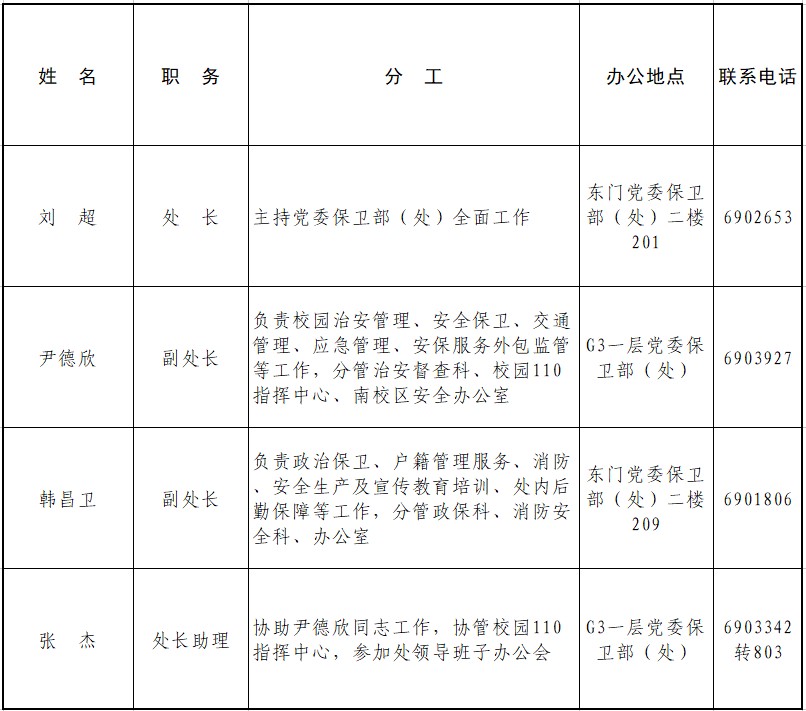 | 姓　名 | 职　务 | 分　工 | 办公地点 | 联系电话 |
|---|---|---|---|---|
| 刘　超 | 处　长 | 主持党委保卫部（处）全面工作 | 东门党委保卫部（处）二楼201 | 6902653 |
| 尹德欣 | 副处长 | 负责校园治安管理、安全保卫、交通管理、应急管理、安保服务外包监管等工作，分管治安督查科、校园110指挥中心、南校区安全办公室 | G3一层党委保卫部（处） | 6903927 |
| 韩昌卫 | 副处长 | 负责政治保卫、户籍管理服务、消防、安全生产及宣传教育培训、处内后勤保障等工作，分管政保科、消防安全科、办公室 | 东门党委保卫部（处）二楼209 | 6901806 |
| 张　杰 | 处长助理 | 协助尹德欣同志工作，协管校园110指挥中心，参加处领导班子办公会 | G3一层党委保卫部（处） | 6903342转803 |